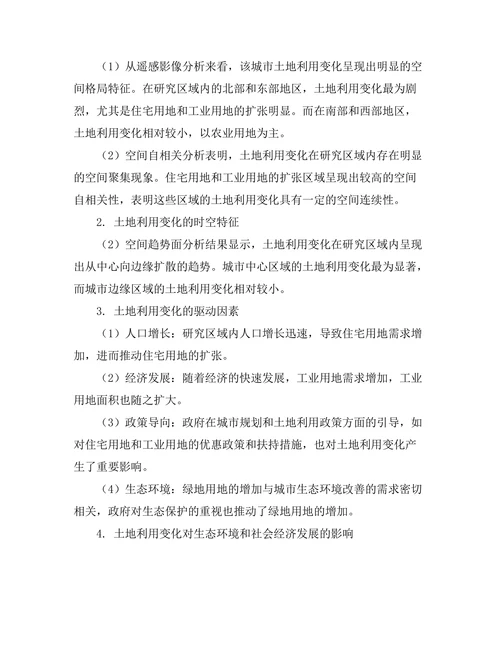 （1）从遥感影像分析来看，该城市土地利用变化呈现出明显的空间格局特征。在研究区域内的北部和东部地区，土地利用变化最为剧烈，尤其是住宅用地和工业用地的扩张明显。而在南部和西部地区，土地利用变化相对较小，以农业用地为主。

（2）空间自相关分析表明，土地利用变化在研究区域内存在明显的空间聚集现象。住宅用地和工业用地的扩张区域呈现出较高的空间自相关性，表明这些区域的土地利用变化具有一定的空间连续性。

2. 土地利用变化的时空特征

（2）空间趋势面分析结果显示，土地利用变化在研究区域内呈现出从中心向边缘扩散的趋势。城市中心区域的土地利用变化最为显著，而城市边缘区域的土地利用变化相对较小。

3. 土地利用变化的驱动因素

（1）人口增长：研究区域内人口增长迅速，导致住宅用地需求增加，进而推动住宅用地的扩张。

（2）经济发展：随着经济的快速发展，工业用地需求增加，工业用地面积也随之扩大。

（3）政策导向：政府在城市规划和土地利用政策方面的引导，如对住宅用地和工业用地的优惠政策和扶持措施，也对土地利用变化产生了重要影响。

（4）生态环境：绿地用地的增加与城市生态环境改善的需求密切相关，政府对生态保护的重视也推动了绿地用地的增加。

4. 土地利用变化对生态环境和社会经济发展的影响